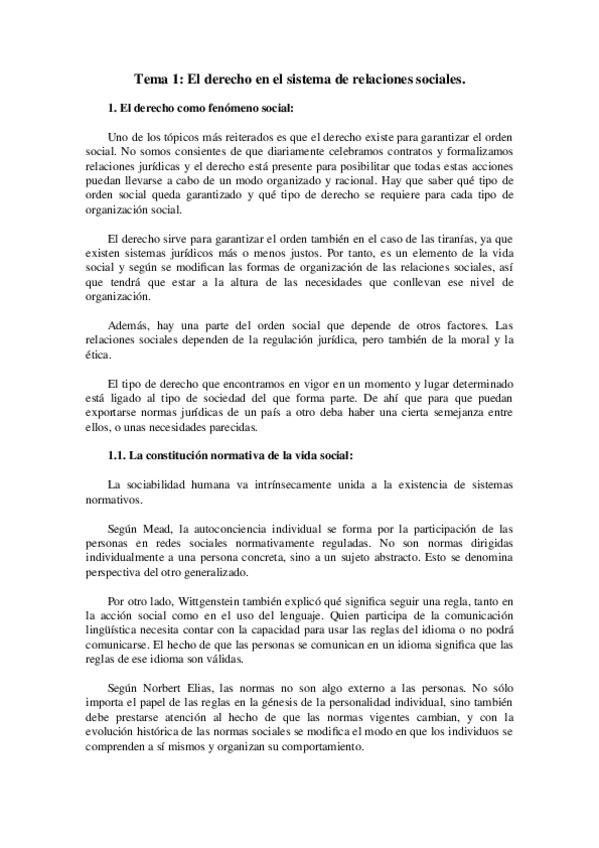 Tema 1: El derecho en el sistema de relaciones sociales.

1. El derecho como fenómeno social:

Uno de los tópicos más reiterados es que el derecho existe para garantizar el orden social. No somos consientes de que diariamente celebramos contratos y formalizamos relaciones jurídicas y el derecho está presente para posibilitar que todas estas acciones puedan llevarse a cabo de un modo organizado y racional. Hay que saber qué tipo de orden social queda garantizado y qué tipo de derecho se requiere para cada tipo de organización social.

El derecho sirve para garantizar el orden también en el caso de las tiranías, ya que existen sistemas jurídicos más o menos justos. Por tanto, es un elemento de la vida social y según se modifican las formas de organización de las relaciones sociales, así que tendrá que estar a la altura de las necesidades que conllevan ese nivel de organización.

Además, hay una parte del orden social que depende de otros factores. Las relaciones sociales dependen de la regulación jurídica, pero también de la moral y la ética.

El tipo de derecho que encontramos en vigor en un momento y lugar determinado está ligado al tipo de sociedad del que forma parte. De ahí que para que puedan exportarse normas jurídicas de un país a otro deba haber una cierta semejanza entre ellos, o unas necesidades parecidas.

1.1. La constitución normativa de la vida social:

La sociabilidad humana va intrínsecamente unida a la existencia de sistemas normativos.

Según Mead, la autoconciencia individual se forma por la participación de las personas en redes sociales normativamente reguladas. No son normas dirigidas individualmente a una persona concreta, sino a un sujeto abstracto. Esto se denomina perspectiva del otro generalizado.

Por otro lado, Wittgenstein también explicó qué significa seguir una regla, tanto en la acción social como en el uso del lenguaje. Quien participa de la comunicación lingüística necesita contar con la capacidad para usar las reglas del idioma o no podrá comunicarse. El hecho de que las personas se comunican en un idioma significa que las reglas de ese idioma son válidas.

Según Norbert Elias, las normas no son algo externo a las personas. No sólo importa el papel de las reglas en la génesis de la personalidad individual, sino también debe prestarse atención al hecho de que las normas vigentes cambian, y con la evolución histórica de las normas sociales se modifica el modo en que los individuos se comprenden a sí mismos y organizan su comportamiento.